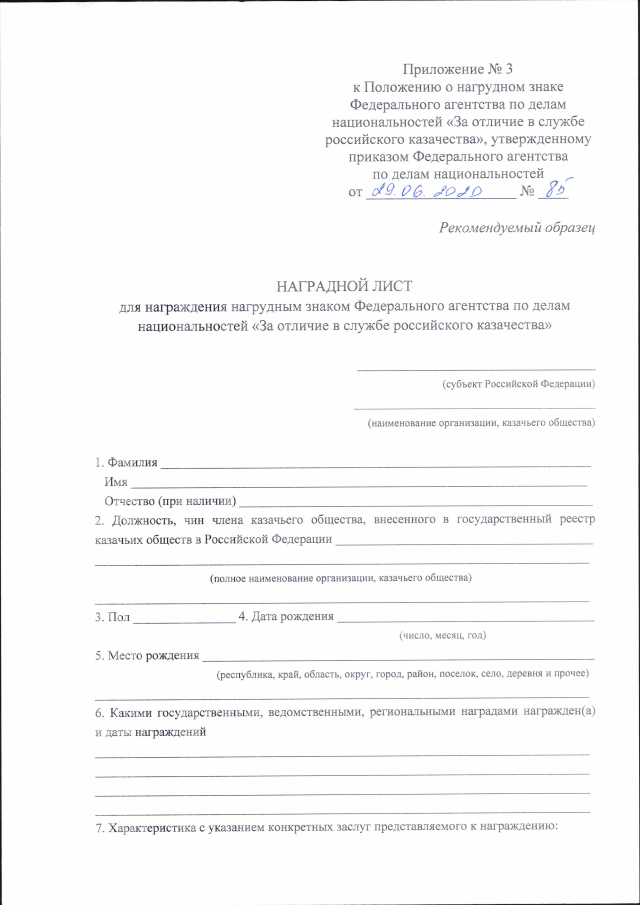 Приложение № 3
к Положению о нагрудном знаке
Федерального агентства по делам
национальностей «За отличие в службе
российского казачества», утвержденному
приказом Федерального агентства
по делам национальностей
от 29.06.2020 № 85

Рекомендуемый образец

НАГРАДНОЙ ЛИСТ
для награждения нагрудным знаком Федерального агентства по делам национальностей «За отличие в службе российского казачества»

(субъект Российской Федерации)

(наименование организации, казачьего общества)

1. Фамилия
Имя
Отчество (при наличии)
2. Должность, чин члена казачьего общества, внесенного в государственный реестр казачьих обществ в Российской Федерации

(полное наименование организации, казачьего общества)

3. Пол 4. Дата рождения
(число, месяц, год)

5. Место рождения
(республика, край, область, округ, город, район, поселок, село, деревня и прочее)

6. Какими государственными, ведомственными, региональными наградами награжден(а) и даты награждений

7. Характеристика с указанием конкретных заслуг представляемого к награждению: